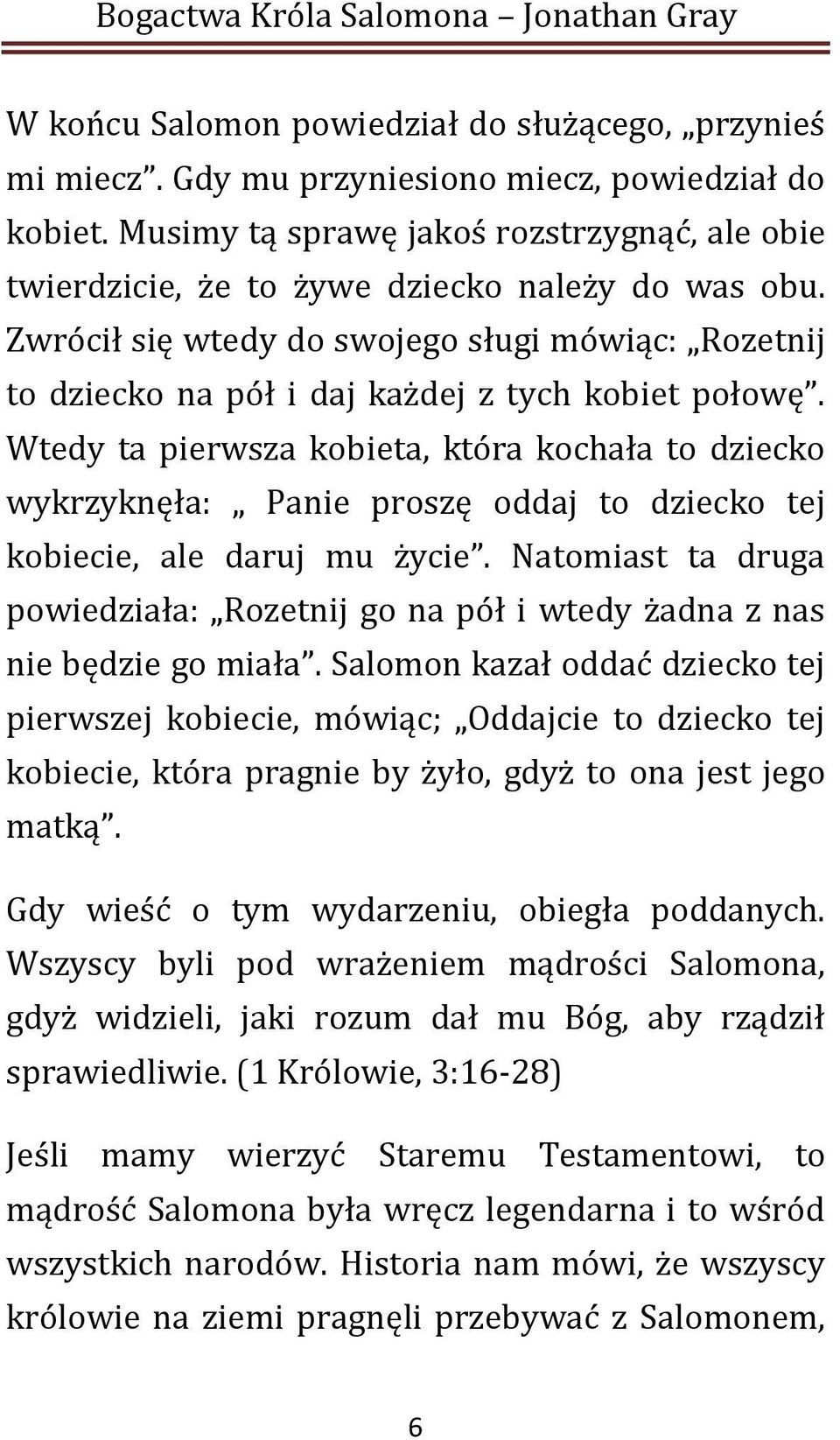 Bogactwa Króla Salomona – Jonathan Gray

W końcu Salomon powiedział do służącego, „przynieś mi miecz”. Gdy mu przyniesiono miecz, powiedział do kobiet. Musimy tą sprawę jakoś rozstrzygnąć, ale obie twierdzicie, że to żywe dziecko należy do was obu. Zwrócił się wtedy do swojego sługi mówiąc: „Rozetnij to dziecko na pół i daj każdej z tych kobiet połowę”. Wtedy ta pierwsza kobieta, która kochała to dziecko wykrzyknęła: „ Panie proszę oddaj to dziecko tej kobiecie, ale daruj mu życie”. Natomiast ta druga powiedziała: „Rozetnij go na pół i wtedy żadna z nas nie będzie go miała”. Salomon kazał oddać dziecko tej pierwszej kobiecie, mówiąc; „Oddajcie to dziecko tej kobiecie, która pragnie by żyło, gdyż to ona jest jego matką”.

Gdy wieść o tym wydarzeniu, obiegła poddanych. Wszyscy byli pod wrażeniem mądrości Salomona, gdyż widzieli, jaki rozum dał mu Bóg, aby rządził sprawiedliwie. (1 Królowie, 3:16-28)

Jeśli mamy wierzyć Staremu Testamentowi, to mądrość Salomona była wręcz legendarna i to wśród wszystkich narodów. Historia nam mówi, że wszyscy królowie na ziemi pragnęli przebywać z Salomonem,

6